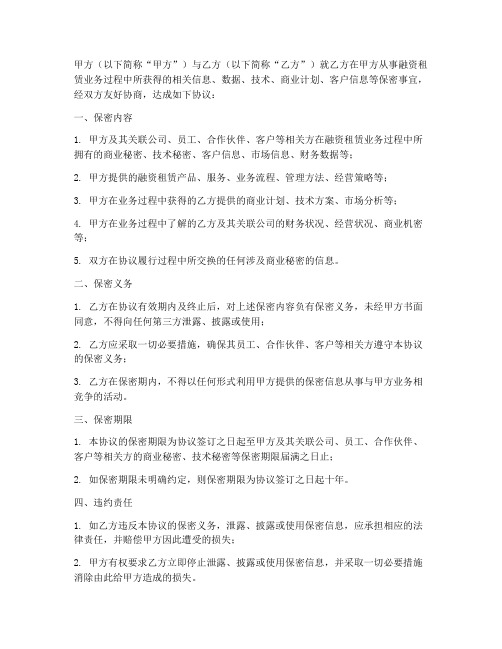 甲方（以下简称“甲方”）与乙方（以下简称“乙方”）就乙方在甲方从事融资租赁业务过程中所获得的相关信息、数据、技术、商业计划、客户信息等保密事宜，经双方友好协商，达成如下协议：

一、保密内容

1. 甲方及其关联公司、员工、合作伙伴、客户等相关方在融资租赁业务过程中所拥有的商业秘密、技术秘密、客户信息、市场信息、财务数据等；

2. 甲方提供的融资租赁产品、服务、业务流程、管理方法、经营策略等；

3. 甲方在业务过程中获得的乙方提供的商业计划、技术方案、市场分析等；

4. 甲方在业务过程中了解的乙方及其关联公司的财务状况、经营状况、商业机密等；

5. 双方在协议履行过程中所交换的任何涉及商业秘密的信息。

二、保密义务

1. 乙方在协议有效期内及终止后，对上述保密内容负有保密义务，未经甲方书面同意，不得向任何第三方泄露、披露或使用；

2. 乙方应采取一切必要措施，确保其员工、合作伙伴、客户等相关方遵守本协议的保密义务；

3. 乙方在保密期内，不得以任何形式利用甲方提供的保密信息从事与甲方业务相竞争的活动。

三、保密期限

1. 本协议的保密期限为协议签订之日起至甲方及其关联公司、员工、合作伙伴、客户等相关方的商业秘密、技术秘密等保密期限届满之日止；

2. 如保密期限未明确约定，则保密期限为协议签订之日起十年。

四、违约责任

1. 如乙方违反本协议的保密义务，泄露、披露或使用保密信息，应承担相应的法律责任，并赔偿甲方因此遭受的损失；

2. 甲方有权要求乙方立即停止泄露、披露或使用保密信息，并采取一切必要措施消除由此给甲方造成的损失。